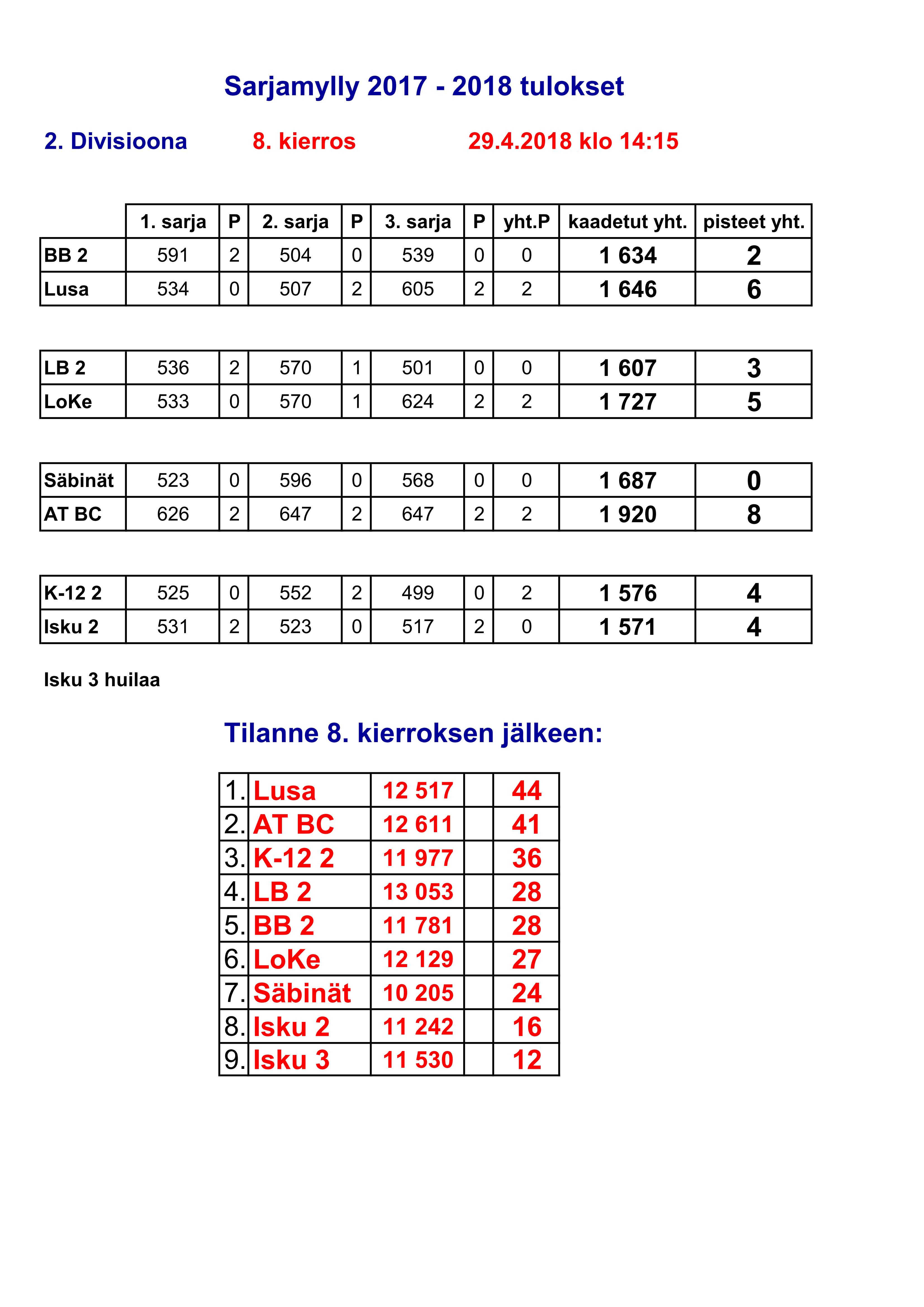 Sarjamylly 2017 - 2018 tulokset

2. Divisioona 8. kierros 29.4.2018 klo 14:15

| | 1. sarja | P | 2. sarja | P | 3. sarja | P | yht.P | kaadetut yht. | pisteet yht. |
|---|---|---|---|---|---|---|---|---|---|
| BB 2 | 591 | 2 | 504 | 0 | 539 | 0 | 0 | 1 634 | 2 |
| Lusa | 534 | 0 | 507 | 2 | 605 | 2 | 2 | 1 646 | 6 |

| | | | | | | | | | |
|---|---|---|---|---|---|---|---|---|---|
| LB 2 | 536 | 2 | 570 | 1 | 501 | 0 | 0 | 1 607 | 3 |
| LoKe | 533 | 0 | 570 | 1 | 624 | 2 | 2 | 1 727 | 5 |

| | | | | | | | | | |
|---|---|---|---|---|---|---|---|---|---|
| Säbinät | 523 | 0 | 596 | 0 | 568 | 0 | 0 | 1 687 | 0 |
| AT BC | 626 | 2 | 647 | 2 | 647 | 2 | 2 | 1 920 | 8 |

| | | | | | | | | | |
|---|---|---|---|---|---|---|---|---|---|
| K-12 2 | 525 | 0 | 552 | 2 | 499 | 0 | 2 | 1 576 | 4 |
| Isku 2 | 531 | 2 | 523 | 0 | 517 | 2 | 0 | 1 571 | 4 |

Isku 3 huilaa

Tilanne 8. kierroksen jälkeen:

| | | | | |
|---|---|---|---|---|
| 1. | Lusa | 12 517 | | 44 |
| 2. | AT BC | 12 611 | | 41 |
| 3. | K-12 2 | 11 977 | | 36 |
| 4. | LB 2 | 13 053 | | 28 |
| 5. | BB 2 | 11 781 | | 28 |
| 6. | LoKe | 12 129 | | 27 |
| 7. | Säbinät | 10 205 | | 24 |
| 8. | Isku 2 | 11 242 | | 16 |
| 9. | Isku 3 | 11 530 | | 12 |